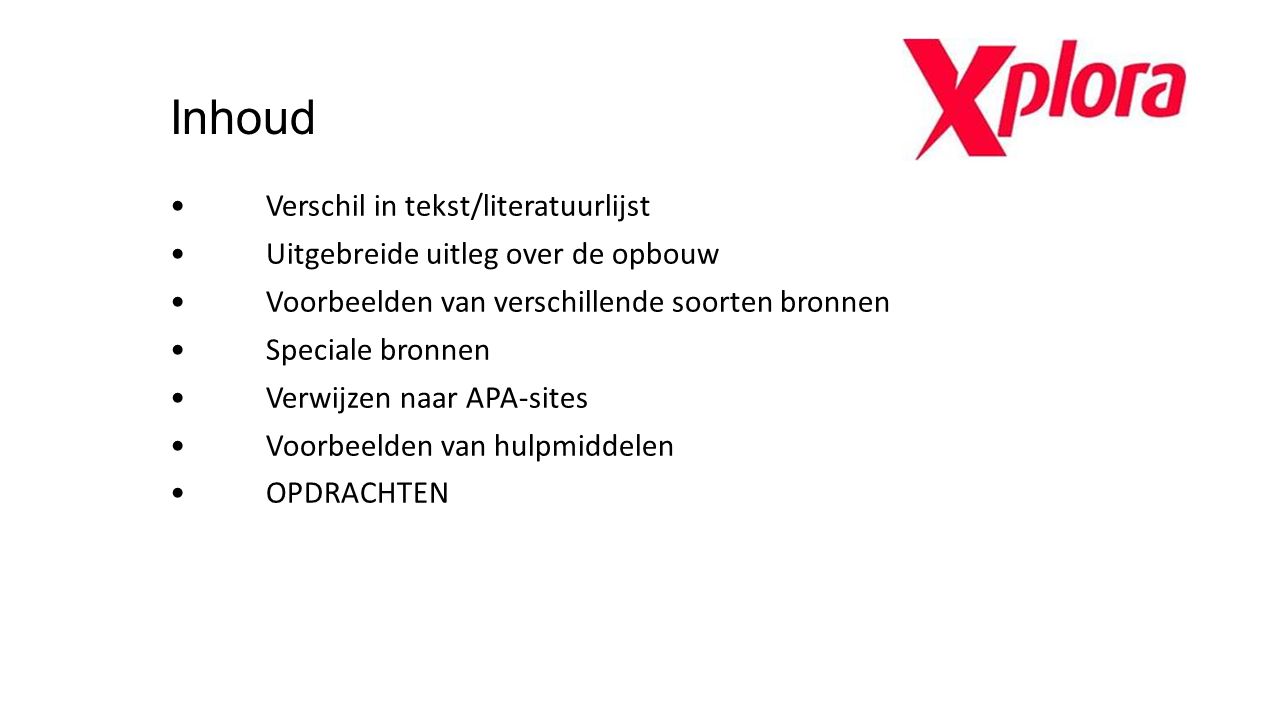 Inhoud

Xplora

• Verschil in tekst/literatuurlijst
• Uitgebreide uitleg over de opbouw
• Voorbeelden van verschillende soorten bronnen
• Speciale bronnen
• Verwijzen naar APA-sites
• Voorbeelden van hulpmiddelen
• OPDRACHTEN